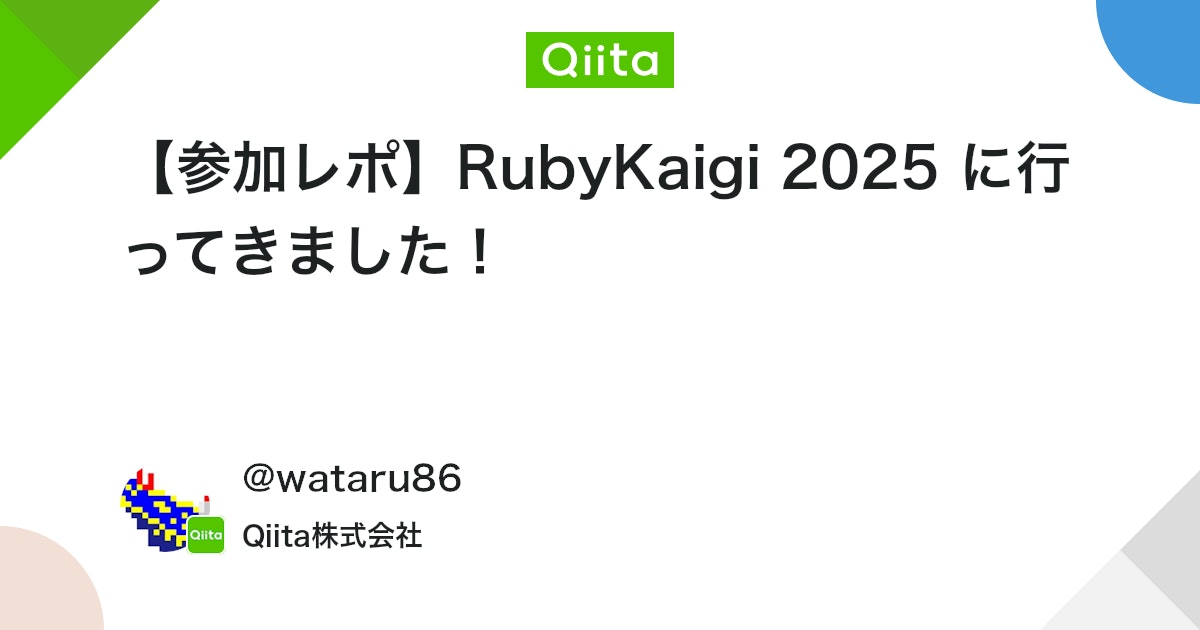 Qiita

【参加レポ】RubyKaigi 2025 に行ってきました！

Qiita

@wataru86

Qiita株式会社